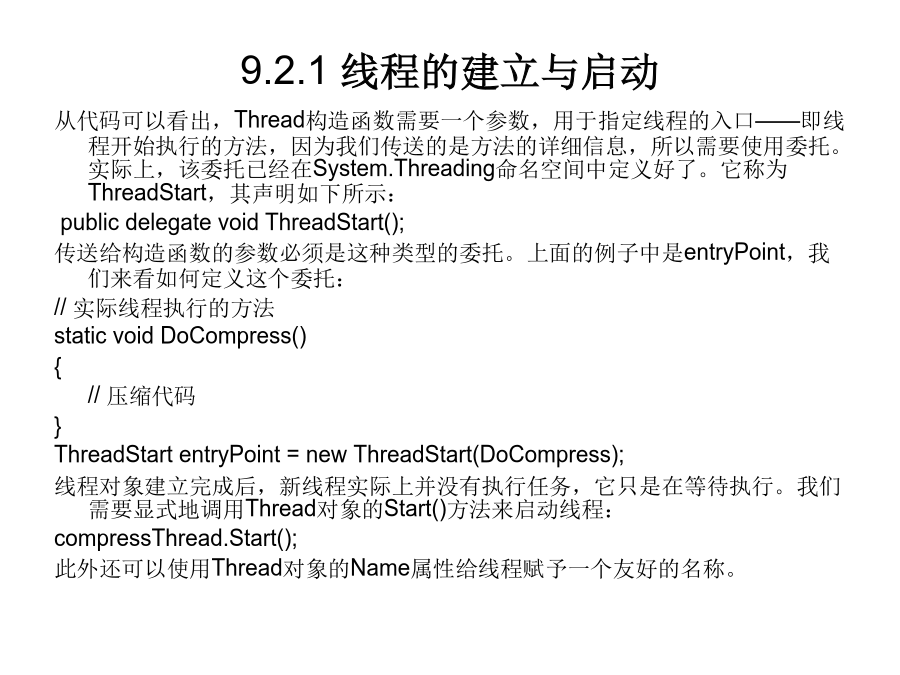 9.2.1 线程的建立与启动

从代码可以看出，Thread构造函数需要一个参数，用于指定线程的入口——即线程开始执行的方法，因为我们传送的是方法的详细信息，所以需要使用委托。实际上，该委托已经在System.Threading命名空间中定义好了。它称为ThreadStart，其声明如下所示：

public delegate void ThreadStart();

传送给构造函数的参数必须是这种类型的委托。上面的例子中是entryPoint，我们来看如何定义这个委托：

// 实际线程执行的方法
static void DoCompress()
{
// 压缩代码
}
ThreadStart entryPoint = new ThreadStart(DoCompress);

线程对象建立完成后，新线程实际上并没有执行任务，它只是在等待执行。我们需要显式地调用Thread对象的Start()方法来启动线程：

compressThread.Start();

此外还可以使用Thread对象的Name属性给线程赋予一个友好的名称。